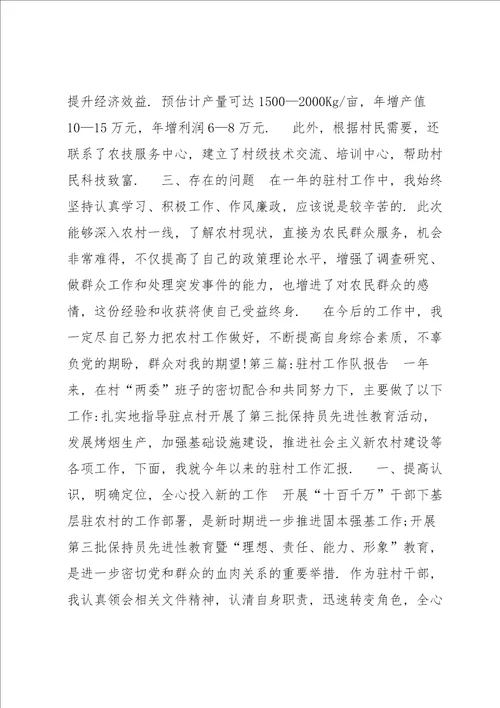 提升经济效益. 预估计产量可达1500—2000Kg/亩，年增产值10—15万元，年增利润6—8万元.　此外，根据村民需要，还联系了农技服务中心，建立了村级技术交流、培训中心，帮助村民科技致富.　三、存在的问题　在一年的驻村工作中，我始终坚持认真学习、积极工作、作风廉政，应该说是较辛苦的. 此次能够深入农村一线，了解农村现状，直接为农民群众服务，机会非常难得，不仅提高了自己的政策理论水平，增强了调查研究、做群众工作和处理突发事件的能力，也增进了对农民群众的感情，这份经验和收获将使自己受益终身.　在今后的工作中，我一定尽自己努力把农村工作做好，不断提高自身综合素质，不辜负党的期盼，群众对我的期望!第三篇:驻村工作队报告　一年来，在村“两委”班子的密切配合和共同努力下，主要做了以下工作:扎实地指导驻点村开展了第三批保持员先进性教育活动，发展烤烟生产，加强基础设施建设，推进社会主义新农村建设等各项工作，下面，我就今年以来的驻村工作汇报.　一、提高认识，明确定位，全心投入新的工作　开展“十百千万”干部下基层驻农村的工作部署，是新时期进一步推进固本强基工作;开展第三批保持员先进性教育暨“理想、责任、能力、形象”教育，是进一步密切党和群众的血肉关系的重要举措. 作为驻村干部，我认真领会相关文件精神，认清自身职责，迅速转变角色，全心